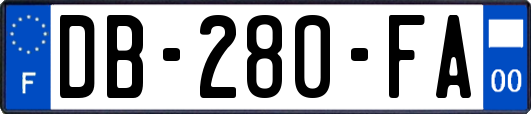 F
DB-280-FA
00